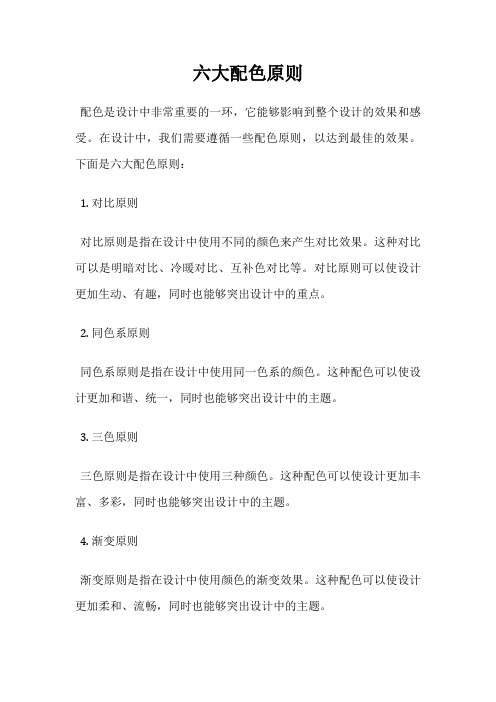 六大配色原则

配色是设计中非常重要的一环，它能够影响到整个设计的效果和感受。在设计中，我们需要遵循一些配色原则，以达到最佳的效果。下面是六大配色原则：

1. 对比原则

对比原则是指在设计中使用不同的颜色来产生对比效果。这种对比可以是明暗对比、冷暖对比、互补色对比等。对比原则可以使设计更加生动、有趣，同时也能够突出设计中的重点。

2. 同色系原则

同色系原则是指在设计中使用同一色系的颜色。这种配色可以使设计更加和谐、统一，同时也能够突出设计中的主题。

3. 三色原则

三色原则是指在设计中使用三种颜色。这种配色可以使设计更加丰富、多彩，同时也能够突出设计中的主题。

4. 渐变原则

渐变原则是指在设计中使用颜色的渐变效果。这种配色可以使设计更加柔和、流畅，同时也能够突出设计中的主题。